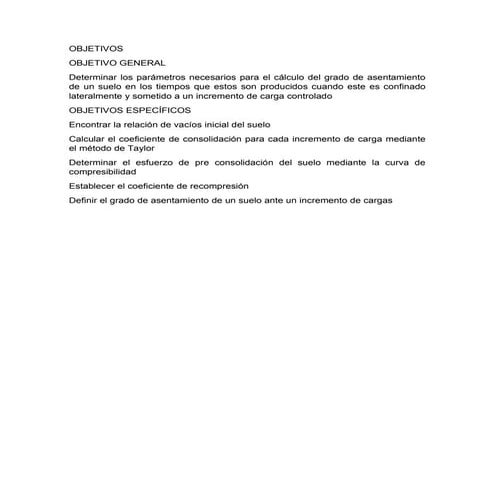 OBJETIVOS

OBJETIVO GENERAL

Determinar los parámetros necesarios para el cálculo del grado de asentamiento de un suelo en los tiempos que estos son producidos cuando este es confinado lateralmente y sometido a un incremento de carga controlado

OBJETIVOS ESPECÍFICOS

Encontrar la relación de vacíos inicial del suelo

Calcular el coeficiente de consolidación para cada incremento de carga mediante el método de Taylor

Determinar el esfuerzo de pre consolidación del suelo mediante la curva de compresibilidad

Establecer el coeficiente de recompresión

Definir el grado de asentamiento de un suelo ante un incremento de cargas